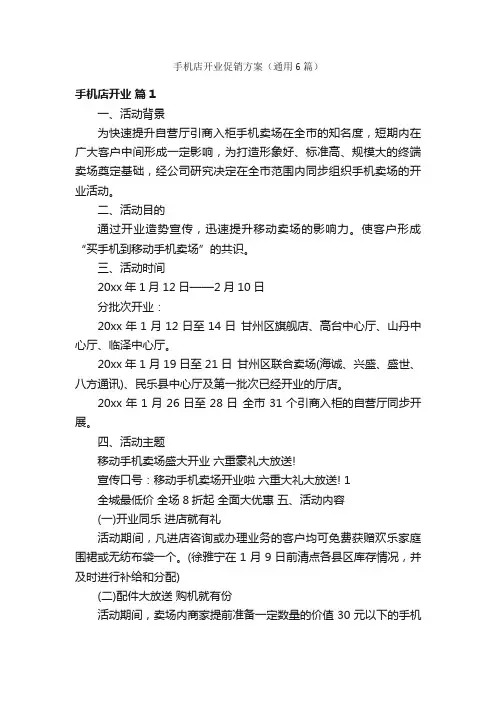 手机店开业促销方案（通用6篇）

手机店开业 篇1

一、活动背景

为快速提升自营厅引商入柜手机卖场在全市的知名度，短期内在广大客户中间形成一定影响，为打造形象好、标准高、规模大的终端卖场奠定基础，经公司研究决定在全市范围内同步组织手机卖场的开业活动。

二、活动目的

通过开业造势宣传，迅速提升移动卖场的影响力。使客户形成“买手机到移动手机卖场”的共识。

三、活动时间

20xx年1月12日——2月10日

分批次开业：

20xx年1月12日至14日 甘州区旗舰店、高台中心厅、山丹中心厅、临泽中心厅。

20xx年1月19日至21日 甘州区联合卖场(海诚、兴盛、盛世、八方通讯)、民乐县中心厅及第一批次已经开业的厅店。

20xx年1月26日至28日 全市31个引商入柜的自营厅同步开展。

四、活动主题

移动手机卖场盛大开业 六重豪礼大放送!

宣传口号：移动手机卖场开业啦 六重大礼大放送! 1

全城最低价 全场8折起 全面大优惠 五、活动内容

(一)开业同乐 进店就有礼

活动期间，凡进店咨询或办理业务的客户均可免费获赠欢乐家庭围裙或无纺布袋一个。(徐雅宁在1月9日前清点各县区库存情况，并及时进行补给和分配)

(二)配件大放送 购机就有份

活动期间，卖场内商家提前准备一定数量的价值30元以下的手机